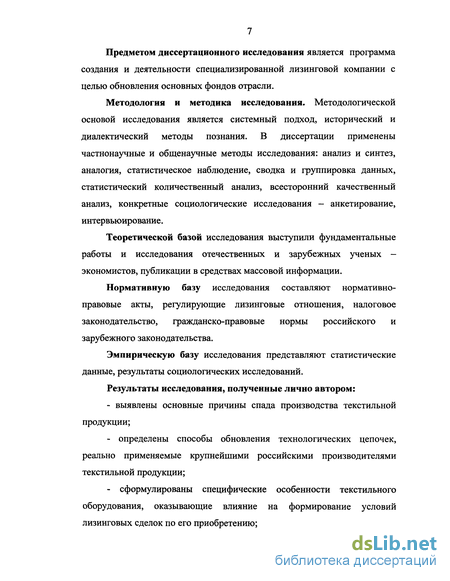 7

Предметом диссертационного исследования является программа создания и деятельности специализированной лизинговой компании с целью обновления основных фондов отрасли.

Методология и методика исследования. Методологической основой исследования является системный подход, исторический и диалектический методы познания. В диссертации применены частнонаучные и общенаучные методы исследования: анализ и синтез, аналогия, статистическое наблюдение, сводка и группировка данных, статистический количественный анализ, всесторонний качественный анализ, конкретные социологические исследования – анкетирование, интервьюирование.

Теоретической базой исследования выступили фундаментальные работы и исследования отечественных и зарубежных ученых – экономистов, публикации в средствах массовой информации.

Нормативную базу исследования составляют нормативно-правовые акты, регулирующие лизинговые отношения, налоговое законодательство, гражданско-правовые нормы российского и зарубежного законодательства.

Эмпирическую базу исследования представляют статистические данные, результаты социологических исследований.

Результаты исследования, полученные лично автором:

- выявлены основные причины спада производства текстильной продукции;

- определены способы обновления технологических цепочек, реально применяемые крупнейшими российскими производителями текстильной продукции;

- сформулированы специфические особенности текстильного оборудования, оказывающие влияние на формирование условий лизинговых сделок по его приобретению;

dsLib.net
библиотека диссертаций